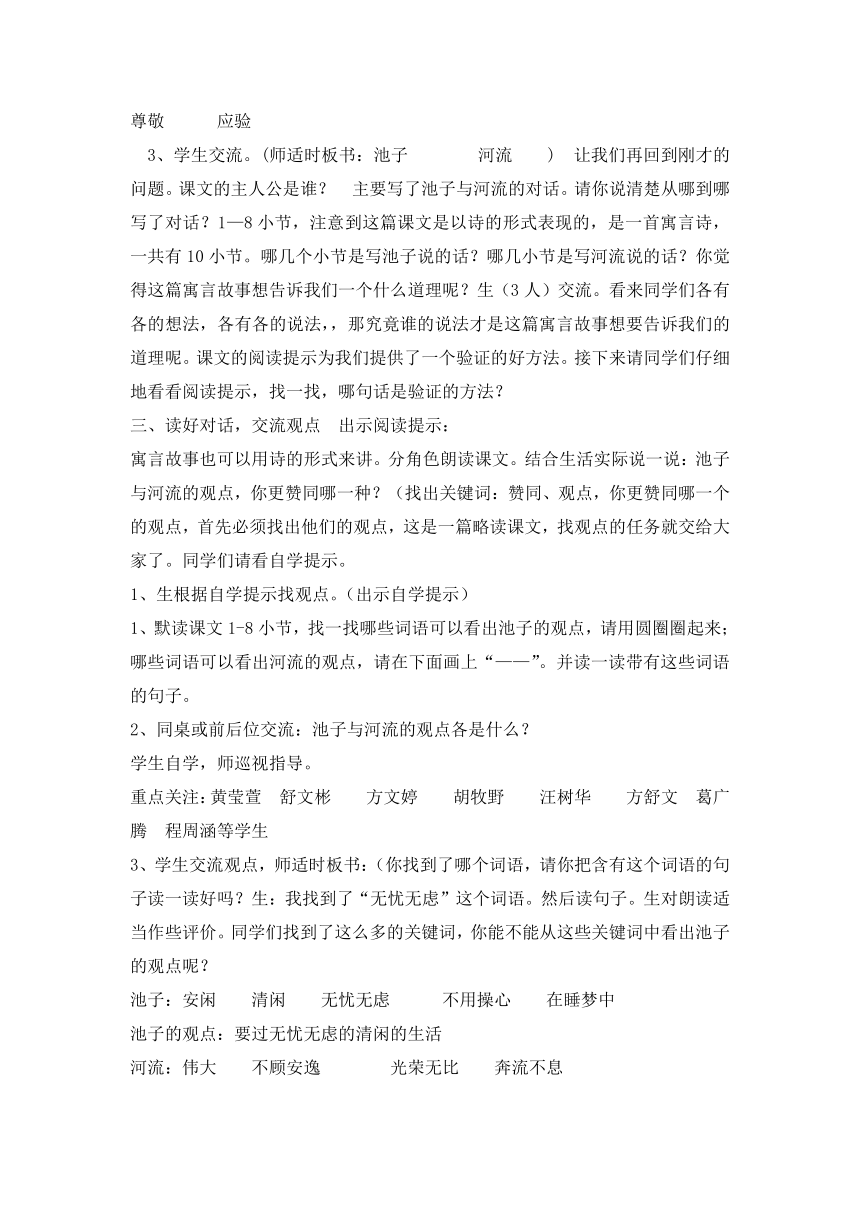 尊敬　　　应验

3、学生交流。(师适时板书：池子　　　　河流　　)　让我们再回到刚才的问题。课文的主人公是谁？　主要写了池子与河流的对话。请你说清楚从哪到哪写了对话？1—8 小节，注意到这篇课文是以诗的形式表现的，是一首寓言诗，一共有 10 小节。哪几个小节是写池子说的话？哪几小节是写河流说的话？你觉得这篇寓言故事想告诉我们一个什么道理呢？生（3 人）交流。看来同学们各有各的想法，各有各的说法，那究竟谁的说法才是这篇寓言故事想要告诉我们的道理呢。课文的阅读提示为我们提供了一个验证的好方法。接下来请同学们仔细地看看阅读提示，找一找，哪句话是验证的方法？

三、读好对话，交流观点　出示阅读提示：

寓言故事也可以用诗的形式来讲。分角色朗读课文。结合生活实际说一说：池子与河流的观点，你更赞同哪一种？（找出关键词：赞同、观点，你更赞同哪一个的观点，首先必须找出他们的观点，这是一篇略读课文，找观点的任务就交给大家了。同学们请看自学提示。

1、生根据自学提示找观点。(出示自学提示)

1、默读课文 1-8 小节，找一找哪些词语可以看出池子的观点，请用圆圈圈起来；哪些词语可以看出河流的观点，请在下面画上“——”。并读一读带有这些词语的句子。

2、同桌或前后位交流：池子与河流的观点各是什么？

学生自学，师巡视指导。

重点关注：黄莹萱　舒文彬　　方文婷　　胡牧野　　汪树华　　方舒文　葛广腾　程周涵等学生

3、学生交流观点，师适时板书：(你找到了哪个词语，请你把含有这个词语的句子读一读好吗？生：我找到了“无忧无虑”这个词语。然后读句子。生对朗读适当作些评价。同学们找到了这么多的关键词，你能不能从这些关键词中看出池子的观点呢？

池子：安闲　　清闲　　无忧无虑　　　不用操心　　在睡梦中

池子的观点：要过无忧无虑的清闲的生活

河流：伟大　　不顾安逸　　　　光荣无比　　奔流不息